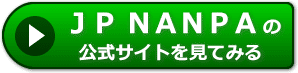 JP NANPAの
公式サイトを見てみる